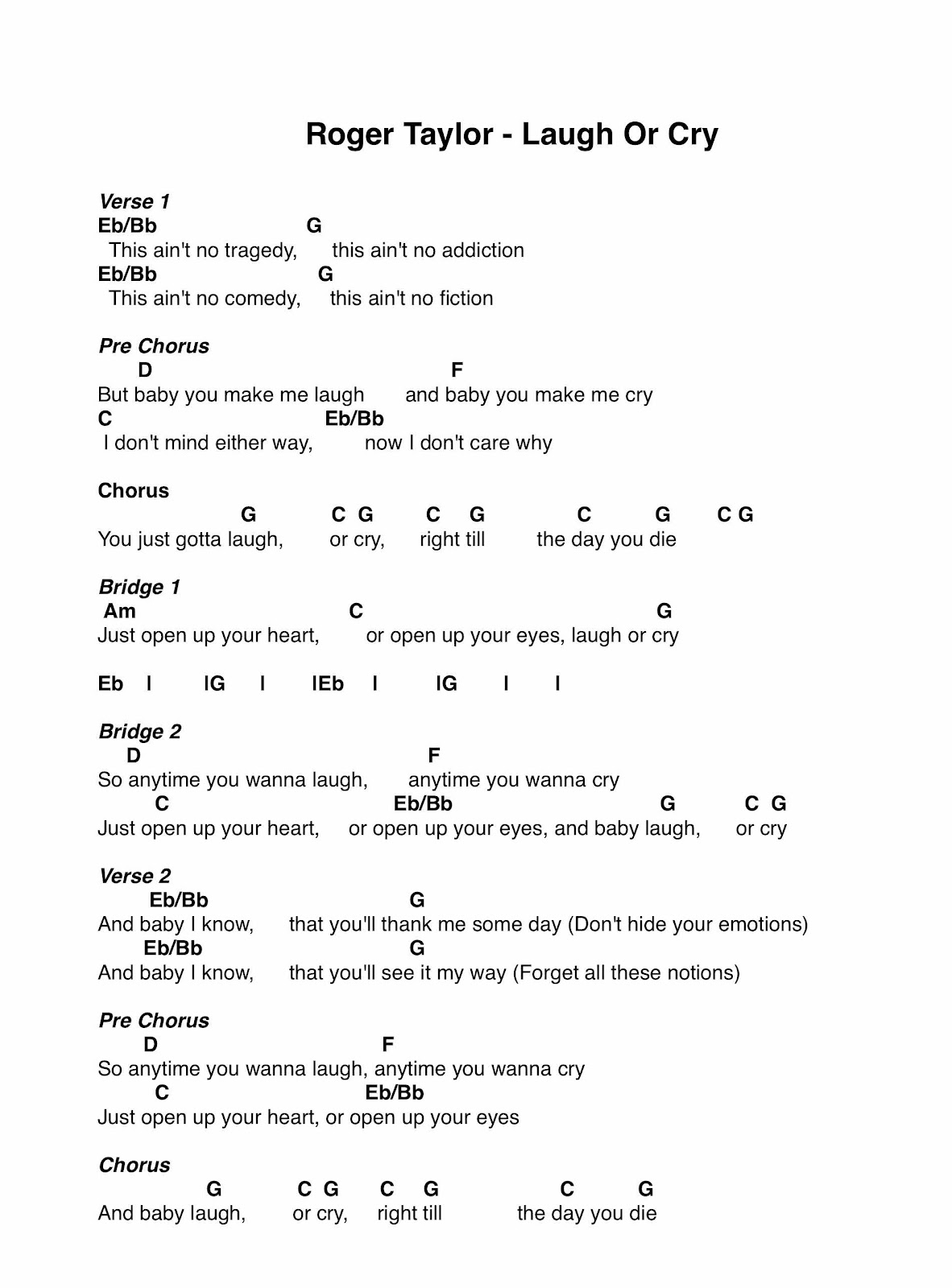 Roger Taylor - Laugh Or Cry

Verse 1
Eb/Bb G
This ain't no tragedy, this ain't no addiction
Eb/Bb G
This ain't no comedy, this ain't no fiction

Pre Chorus
D F
But baby you make me laugh and baby you make me cry
C Eb/Bb
I don't mind either way, now I don't care why

Chorus
G C G C G C G C G
You just gotta laugh, or cry, right till the day you die

Bridge 1
Am C G
Just open up your heart, or open up your eyes, laugh or cry

Eb I IG I IEb I IG I I

Bridge 2
D F
So anytime you wanna laugh, anytime you wanna cry
C Eb/Bb G C G
Just open up your heart, or open up your eyes, and baby laugh, or cry

Verse 2
Eb/Bb G
And baby I know, that you'll thank me some day (Don't hide your emotions)
Eb/Bb G
And baby I know, that you'll see it my way (Forget all these notions)

Pre Chorus
D F
So anytime you wanna laugh, anytime you wanna cry
C Eb/Bb
Just open up your heart, or open up your eyes

Chorus
G C G C G C G
And baby laugh, or cry, right till the day you die